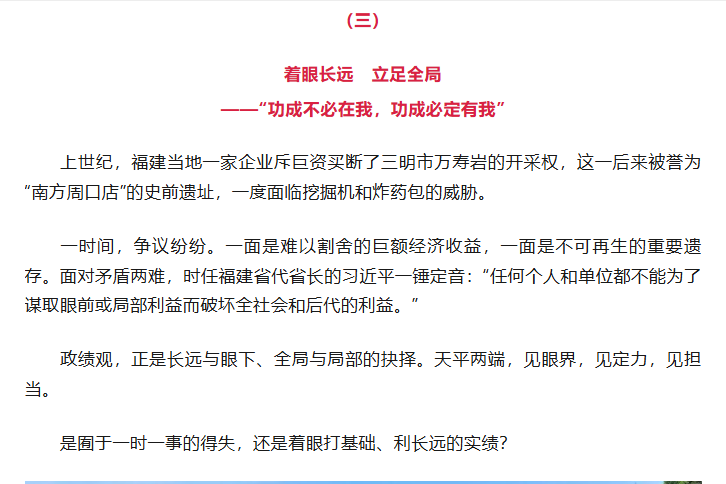 （三）

着眼长远 立足全局

——“功成不必在我，功成必定有我”

上世纪，福建当地一家企业斥巨资买断了三明市万寿岩的开采权，这一后来被誉为“南方周口店”的史前遗址，一度面临挖掘机和炸药包的威胁。

一时间，争议纷纷。一面是难以割舍的巨额经济收益，一面是不可再生的重要遗存。面对矛盾两难，时任福建省代省长的习近平一锤定音：“任何个人和单位都不能为了谋取眼前或局部利益而破坏全社会和后代的利益。”

政绩观，正是长远与眼下、全局与局部的抉择。天平两端，见眼界，见定力，见担当。

是囿于一时一事的得失，还是着眼打基础、利长远的实绩？